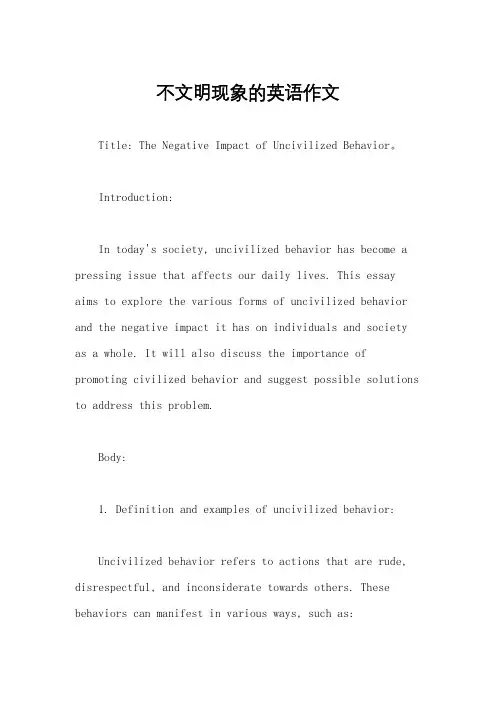 不文明现象的英语作文

Title: The Negative Impact of Uncivilized Behavior。

Introduction:

In today's society, uncivilized behavior has become a pressing issue that affects our daily lives. This essay aims to explore the various forms of uncivilized behavior and the negative impact it has on individuals and society as a whole. It will also discuss the importance of promoting civilized behavior and suggest possible solutions to address this problem.

Body:

1. Definition and examples of uncivilized behavior:

Uncivilized behavior refers to actions that are rude, disrespectful, and inconsiderate towards others. These behaviors can manifest in various ways, such as: